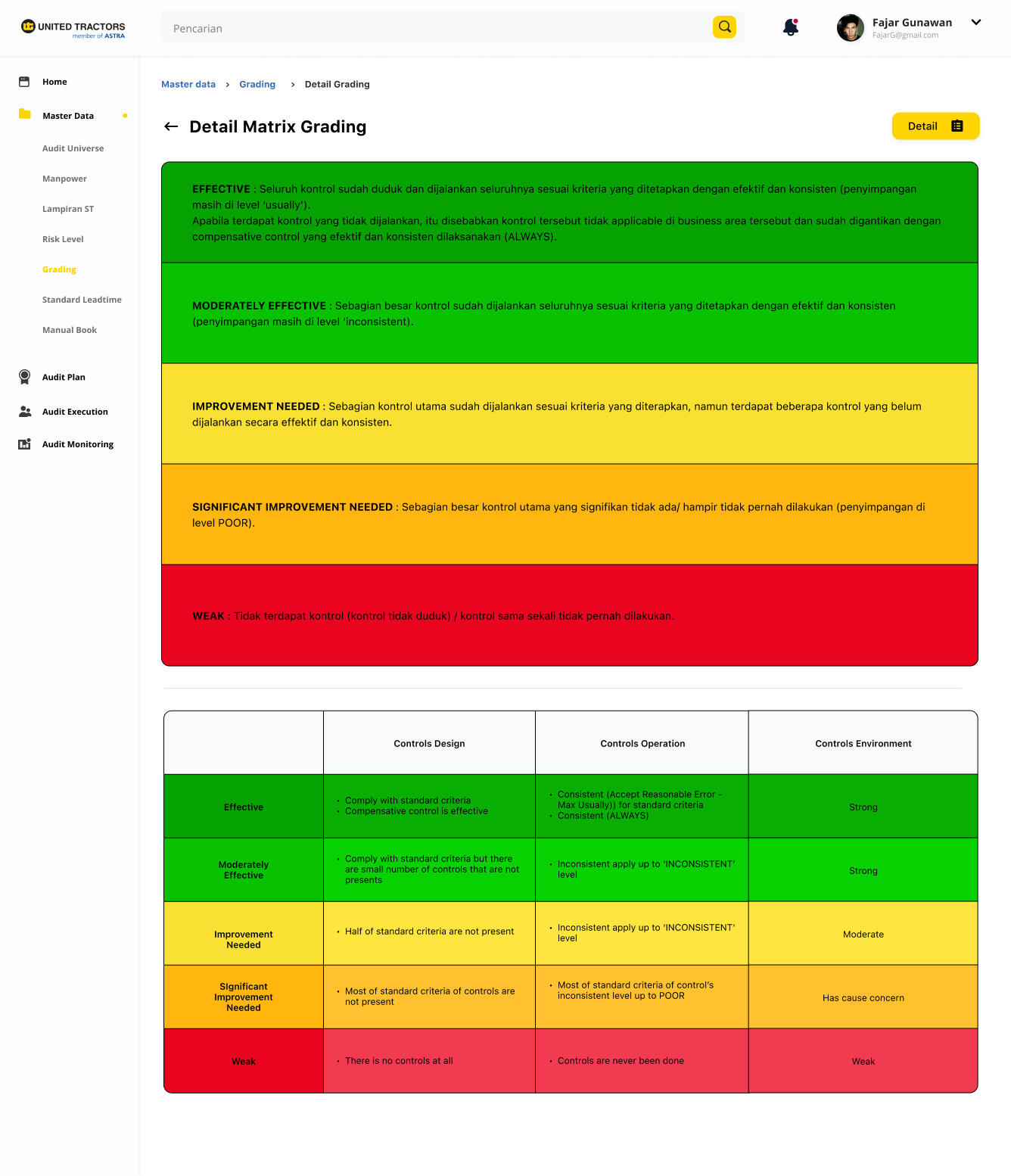 UNITED TRACTORS
member of ASTRA

Pencarian

Fajar Gunawan
FajarG@gmail.com

Home
Master Data
Audit Universe
Manpower
Lampiran ST
Risk Level
Grading
Standard Leadtime
Manual Book
Audit Plan
Audit Execution
Audit Monitoring

Master data › Grading › Detail Grading

Detail Matrix Grading

Detail

EFFECTIVE : Seluruh kontrol sudah duduk dan dijalankan seluruhnya sesuai kriteria yang ditetapkan dengan efektif dan konsisten (penyimpangan masih di level 'usually').
Apabila terdapat kontrol yang tidak dijalankan, itu disebabkan kontrol tersebut tidak applicable di business area tersebut dan sudah digantikan dengan compensative control yang efektif dan konsisten dilaksanakan (ALWAYS).

MODERATELY EFFECTIVE : Sebagian besar kontrol sudah dijalankan seluruhnya sesuai kriteria yang ditetapkan dengan efektif dan konsisten (penyimpangan masih di level 'inconsistent).

IMPROVEMENT NEEDED : Sebagian kontrol utama sudah dijalankan sesuai kriteria yang diterapkan, namun terdapat beberapa kontrol yang belum dijalankan secara effektif dan konsisten.

SIGNIFICANT IMPROVEMENT NEEDED : Sebagian besar kontrol utama yang signifikan tidak ada/ hampir tidak pernah dilakukan (penyimpangan di level POOR).

WEAK : Tidak terdapat kontrol (kontrol tidak duduk) / kontrol sama sekali tidak pernah dilakukan.

| | Controls Design | Controls Operation | Controls Environment |
|---|---|---|---|
| Effective | • Comply with standard criteria • Compensative control is effective | • Consistent (Accept Reasonable Error - Max Usually)) for standard criteria • Consistent (ALWAYS) | Strong |
| Moderately Effective | • Comply with standard criteria but there are small number of controls that are not presents | • Inconsistent apply up to 'INCONSISTENT' level | Strong |
| Improvement Needed | • Half of standard criteria are not present | • Inconsistent apply up to 'INCONSISTENT' level | Moderate |
| SIgnificant Improvement Needed | • Most of standard criteria of controls are not present | • Most of standard criteria of control's inconsistent level up to POOR | Has cause concern |
| Weak | • There is no controls at all | • Controls are never been done | Weak |